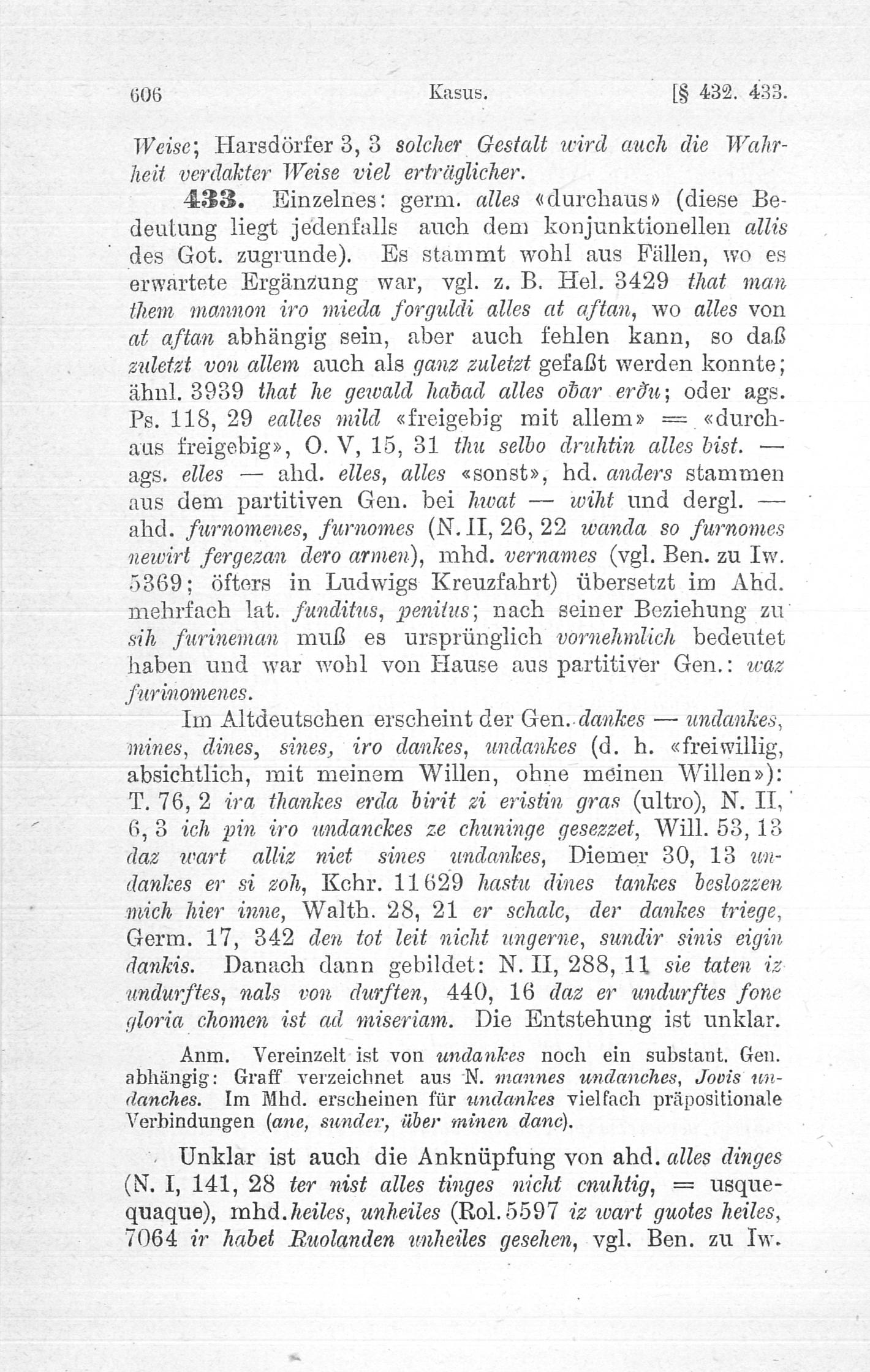 606 Kasus. [§ 432. 433.

Weise; Harsdörfer 3, 3 solcher Gestalt wird auch die Wahrheit verdakter Weise viel erträglicher.

433. Einzelnes: germ. alles «durchaus» (diese Bedeutung liegt jedenfalls auch dem konjunktionellen allis des Got. zugrunde). Es stammt wohl aus Fällen, wo es erwartete Ergänzung war, vgl. z. B. Hel. 3429 that man them mannon iro mieda forguldi alles at aftan, wo alles von at aftan abhängig sein, aber auch fehlen kann, so daß zuletzt von allem auch als ganz zuletzt gefaßt werden konnte; ähnl. 3939 that he gewald habad alles obar erðu; oder ags. Ps. 118, 29 ealles mild «freigebig mit allem» = «durchaus freigebig», O. V, 15, 31 thu selbo druhtin alles bist. — ags. elles — ahd. elles, alles «sonst», hd. anders stammen aus dem partitiven Gen. bei hwat — wiht und dergl. — ahd. furnomenes, furnomes (N. II, 26, 22 wanda so furnomes newirt fergezan dero armen), mhd. vernames (vgl. Ben. zu Iw. 5369; öfters in Ludwigs Kreuzfahrt) übersetzt im Ahd. mehrfach lat. funditus, penitus; nach seiner Beziehung zu sih furineman muß es ursprünglich vornehmlich bedeutet haben und war wohl von Hause aus partitiver Gen.: waz furinomenes.

Im Altdeutschen erscheint der Gen. dankes — undankes, mines, dines, sines, iro dankes, undankes (d. h. «freiwillig, absichtlich, mit meinem Willen, ohne meinen Willen»): T. 76, 2 ira thankes erda birit zi eristin gras (ultro), N. II, 6, 3 ich pin iro undanckes ze chuninge gesezzet, Will. 53, 13 daz wart alliz niet sines undankes, Diemer 30, 13 undankes er si zoh, Kchr. 11629 hastu dines tankes beslozzen mich hier inne, Walth. 28, 21 er schalc, der dankes triege, Germ. 17, 342 den tot leit nicht ungerne, sundir sinis eigin dankis. Danach dann gebildet: N. II, 288, 11 sie taten iz undurftes, nals von durften, 440, 16 daz er undurftes fone gloria chomen ist ad miseriam. Die Entstehung ist unklar.

Anm. Vereinzelt ist von undankes noch ein substant. Gen. abhängig: Graff verzeichnet aus N. mannes undanches, Jovis undanches. Im Mhd. erscheinen für undankes vielfach präpositionale Verbindungen (ane, sunder, über minen danc).

Unklar ist auch die Anknüpfung von ahd. alles dinges (N. I, 141, 28 ter nist alles tinges nicht cnuhtig, = usquequaque), mhd. heiles, unheiles (Rol. 5597 iz wart guotes heiles, 7064 ir habet Ruolanden unheiles gesehen, vgl. Ben. zu Iw.